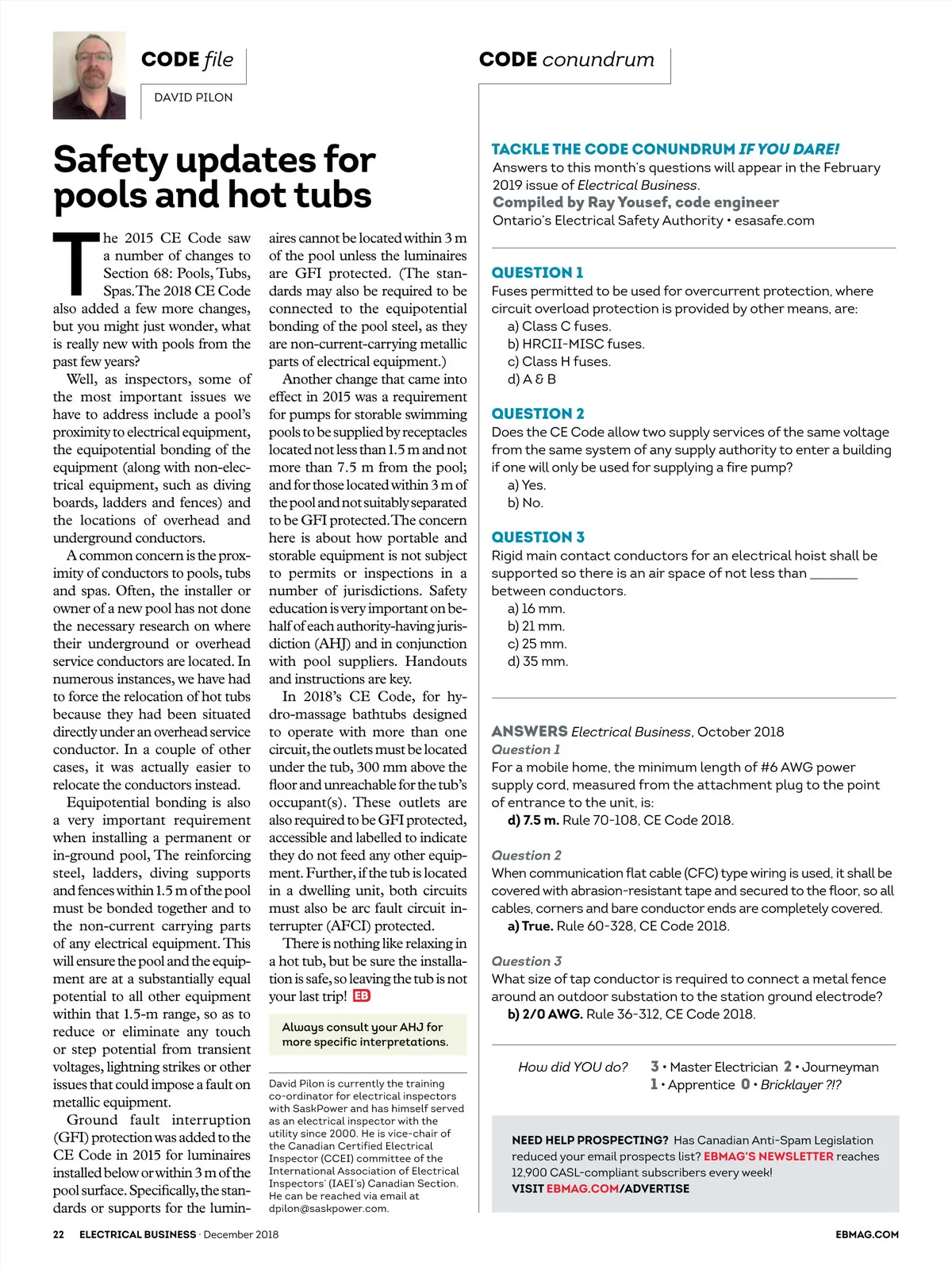 CODE file

DAVID PILON

Safety updates for pools and hot tubs

The 2015 CE Code saw a number of changes to Section 68: Pools, Tubs, Spas. The 2018 CE Code also added a few more changes, but you might just wonder, what is really new with pools from the past few years?

Well, as inspectors, some of the most important issues we have to address include a pool's proximity to electrical equipment, the equipotential bonding of the equipment (along with non-electrical equipment, such as diving boards, ladders and fences) and the locations of overhead and underground conductors.

A common concern is the proximity of conductors to pools, tubs and spas. Often, the installer or owner of a new pool has not done the necessary research on where their underground or overhead service conductors are located. In numerous instances, we have had to force the relocation of hot tubs because they had been situated directly under an overhead service conductor. In a couple of other cases, it was actually easier to relocate the conductors instead.

Equipotential bonding is also a very important requirement when installing a permanent or in-ground pool, The reinforcing steel, ladders, diving supports and fences within 1.5 m of the pool must be bonded together and to the non-current carrying parts of any electrical equipment. This will ensure the pool and the equipment are at a substantially equal potential to all other equipment within that 1.5-m range, so as to reduce or eliminate any touch or step potential from transient voltages, lightning strikes or other issues that could impose a fault on metallic equipment.

Ground fault interruption (GFI) protection was added to the CE Code in 2015 for luminaires installed below or within 3 m of the pool surface. Specifically, the standards or supports for the luminaires cannot be located within 3 m of the pool unless the luminaires are GFI protected. (The standards may also be required to be connected to the equipotential bonding of the pool steel, as they are non-current-carrying metallic parts of electrical equipment.)

Another change that came into effect in 2015 was a requirement for pumps for storable swimming pools to be supplied by receptacles located not less than 1.5 m and not more than 7.5 m from the pool; and for those located within 3 m of the pool and not suitably separated to be GFI protected. The concern here is about how portable and storable equipment is not subject to permits or inspections in a number of jurisdictions. Safety education is very important on behalf of each authority-having jurisdiction (AHJ) and in conjunction with pool suppliers. Handouts and instructions are key.

In 2018's CE Code, for hydro-massage bathtubs designed to operate with more than one circuit, the outlets must be located under the tub, 300 mm above the floor and unreachable for the tub's occupant(s). These outlets are also required to be GFI protected, accessible and labelled to indicate they do not feed any other equipment. Further, if the tub is located in a dwelling unit, both circuits must also be arc fault circuit interrupter (AFCI) protected.

There is nothing like relaxing in a hot tub, but be sure the installation is safe, so leaving the tub is not your last trip! EB

Always consult your AHJ for more specific interpretations.

David Pilon is currently the training co-ordinator for electrical inspectors with SaskPower and has himself served as an electrical inspector with the utility since 2000. He is vice-chair of the Canadian Certified Electrical Inspector (CCEI) committee of the International Association of Electrical Inspectors' (IAEI's) Canadian Section. He can be reached via email at dpilon@saskpower.com.

CODE conundrum

TACKLE THE CODE CONUNDRUM IF YOU DARE!
Answers to this month's questions will appear in the February 2019 issue of Electrical Business.
Compiled by Ray Yousef, code engineer
Ontario's Electrical Safety Authority • esasafe.com

QUESTION 1
Fuses permitted to be used for overcurrent protection, where circuit overload protection is provided by other means, are:
a) Class C fuses.
b) HRCII-MISC fuses.
c) Class H fuses.
d) A & B

QUESTION 2
Does the CE Code allow two supply services of the same voltage from the same system of any supply authority to enter a building if one will only be used for supplying a fire pump?
a) Yes.
b) No.

QUESTION 3
Rigid main contact conductors for an electrical hoist shall be supported so there is an air space of not less than _______ between conductors.
a) 16 mm.
b) 21 mm.
c) 25 mm.
d) 35 mm.

ANSWERS Electrical Business, October 2018
Question 1
For a mobile home, the minimum length of #6 AWG power supply cord, measured from the attachment plug to the point of entrance to the unit, is:
d) 7.5 m. Rule 70-108, CE Code 2018.

Question 2
When communication flat cable (CFC) type wiring is used, it shall be covered with abrasion-resistant tape and secured to the floor, so all cables, corners and bare conductor ends are completely covered.
a) True. Rule 60-328, CE Code 2018.

Question 3
What size of tap conductor is required to connect a metal fence around an outdoor substation to the station ground electrode?
b) 2/0 AWG. Rule 36-312, CE Code 2018.

How did YOU do? 3 • Master Electrician 2 • Journeyman 1 • Apprentice 0 • Bricklayer ?!?

NEED HELP PROSPECTING? Has Canadian Anti-Spam Legislation reduced your email prospects list? EBMAG'S NEWSLETTER reaches 12,900 CASL-compliant subscribers every week!
VISIT EBMAG.COM/ADVERTISE

22 ELECTRICAL BUSINESS · December 2018 EBMAG.COM